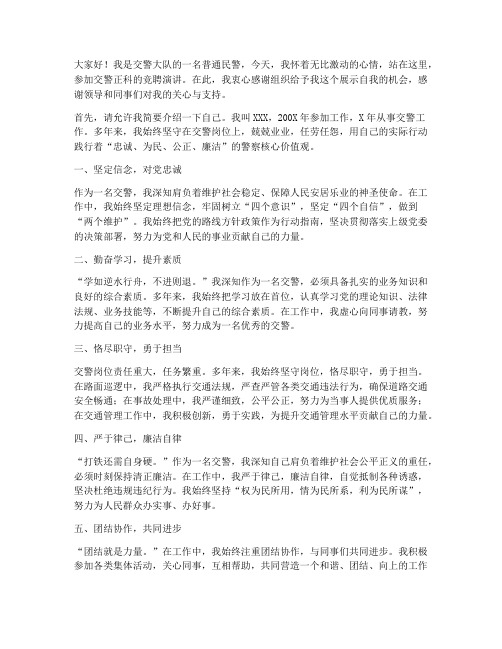 大家好！我是交警大队的一名普通民警，今天，我怀着无比激动的心情，站在这里，参加交警正科的竞聘演讲。在此，我衷心感谢组织给予我这个展示自我的机会，感谢领导和同事们对我的关心与支持。

首先，请允许我简要介绍一下自己。我叫XXX，200X年参加工作，X年从事交警工作。多年来，我始终坚守在交警岗位上，兢兢业业，任劳任怨，用自己的实际行动践行着“忠诚、为民、公正、廉洁”的警察核心价值观。

一、坚定信念，对党忠诚

作为一名交警，我深知肩负着维护社会稳定、保障人民安居乐业的神圣使命。在工作中，我始终坚定理想信念，牢固树立“四个意识”，坚定“四个自信”，做到“两个维护”。我始终把党的路线方针政策作为行动指南，坚决贯彻落实上级党委的决策部署，努力为党和人民的事业贡献自己的力量。

二、勤奋学习，提升素质

“学如逆水行舟，不进则退。”我深知作为一名交警，必须具备扎实的业务知识和良好的综合素质。多年来，我始终把学习放在首位，认真学习党的理论知识、法律法规、业务技能等，不断提升自己的综合素质。在工作中，我虚心向同事请教，努力提高自己的业务水平，努力成为一名优秀的交警。

三、恪尽职守，勇于担当

交警岗位责任重大，任务繁重。多年来，我始终坚守岗位，恪尽职守，勇于担当。在路面巡逻中，我严格执行交通法规，严查严管各类交通违法行为，确保道路交通安全畅通；在事故处理中，我严谨细致，公平公正，努力为当事人提供优质服务；在交通管理工作中，我积极创新，勇于实践，为提升交通管理水平贡献自己的力量。

四、严于律己，廉洁自律

“打铁还需自身硬。”作为一名交警，我深知自己肩负着维护社会公平正义的重任，必须时刻保持清正廉洁。在工作中，我严于律己，廉洁自律，自觉抵制各种诱惑，坚决杜绝违规违纪行为。我始终坚持“权为民所用，情为民所系，利为民所谋”，努力为人民群众办实事、办好事。

五、团结协作，共同进步

“团结就是力量。”在工作中，我始终注重团结协作，与同事们共同进步。我积极参加各类集体活动，关心同事，互相帮助，共同营造一个和谐、团结、向上的工作